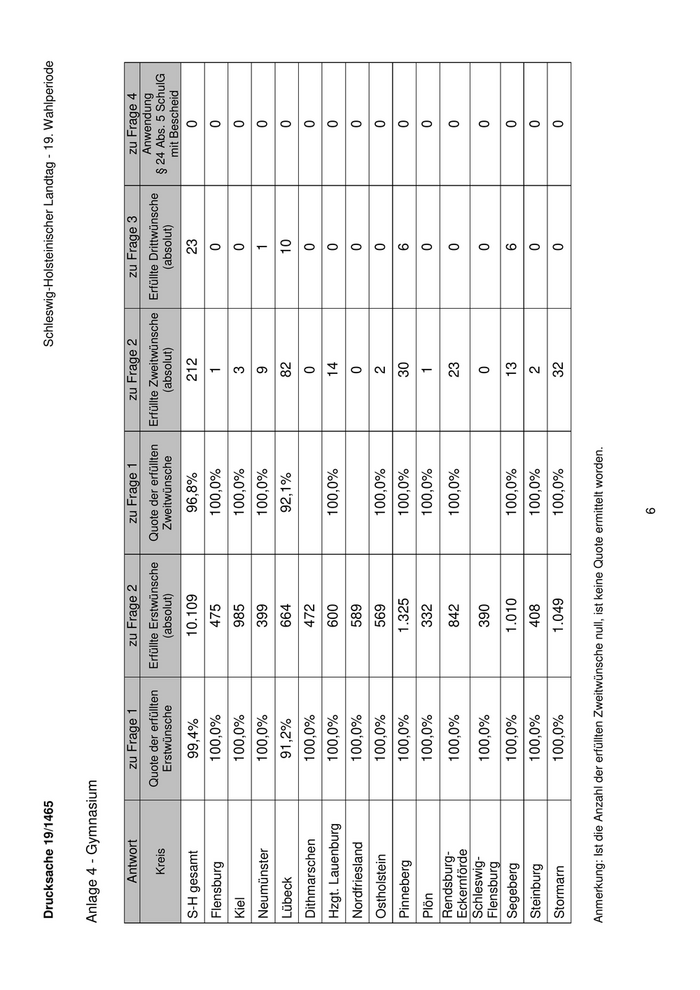 Drucksache 19/1465

Schleswig-Holsteinischer Landtag - 19. Wahlperiode

Anlage 4 - Gymnasium

| Antwort | zu Frage 1 | zu Frage 2 | zu Frage 1 | zu Frage 2 | zu Frage 3 | zu Frage 4 |
|---|---|---|---|---|---|---|
| Kreis | Quote der erfüllten Erstwünsche | Erfüllte Erstwünsche (absolut) | Quote der erfüllten Zweitwünsche | Erfüllte Zweitwünsche (absolut) | Erfüllte Drittwünsche (absolut) | Anwendung § 24 Abs. 5 SchulG mit Bescheid |
| S-H gesamt | 99,4% | 10.109 | 96,8% | 212 | 23 | 0 |
| Flensburg | 100,0% | 475 | 100,0% | 1 | 0 | 0 |
| Kiel | 100,0% | 985 | 100,0% | 3 | 0 | 0 |
| Neumünster | 100,0% | 399 | 100,0% | 9 | 1 | 0 |
| Lübeck | 91,2% | 664 | 92,1% | 82 | 10 | 0 |
| Dithmarschen | 100,0% | 472 | | 0 | 0 | 0 |
| Hzgt. Lauenburg | 100,0% | 600 | 100,0% | 14 | 0 | 0 |
| Nordfriesland | 100,0% | 589 | | 0 | 0 | 0 |
| Ostholstein | 100,0% | 569 | 100,0% | 2 | 0 | 0 |
| Pinneberg | 100,0% | 1.325 | 100,0% | 30 | 6 | 0 |
| Plön | 100,0% | 332 | 100,0% | 1 | 0 | 0 |
| Rendsburg-Eckernförde | 100,0% | 842 | 100,0% | 23 | 0 | 0 |
| Schleswig-Flensburg | 100,0% | 390 | | 0 | 0 | 0 |
| Segeberg | 100,0% | 1.010 | 100,0% | 13 | 6 | 0 |
| Steinburg | 100,0% | 408 | 100,0% | 2 | 0 | 0 |
| Stormarn | 100,0% | 1.049 | 100,0% | 32 | 0 | 0 |

Anmerkung: Ist die Anzahl der erfüllten Zweitwünsche null, ist keine Quote ermittelt worden.

6